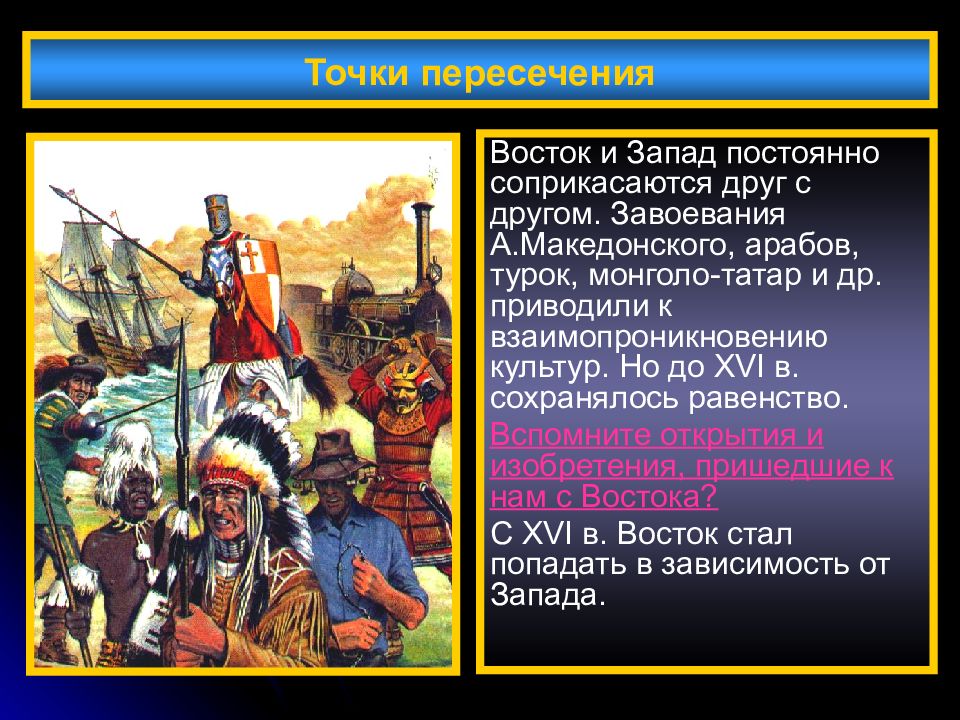 Точки пересечения

Восток и Запад постоянно соприкасаются друг с другом. Завоевания А.Македонского, арабов, турок, монголо-татар и др. приводили к взаимопроникновению культур. Но до XVI в. сохранялось равенство.

Вспомните открытия и изобретения, пришедшие к нам с Востока?

С XVI в. Восток стал попадать в зависимость от Запада.